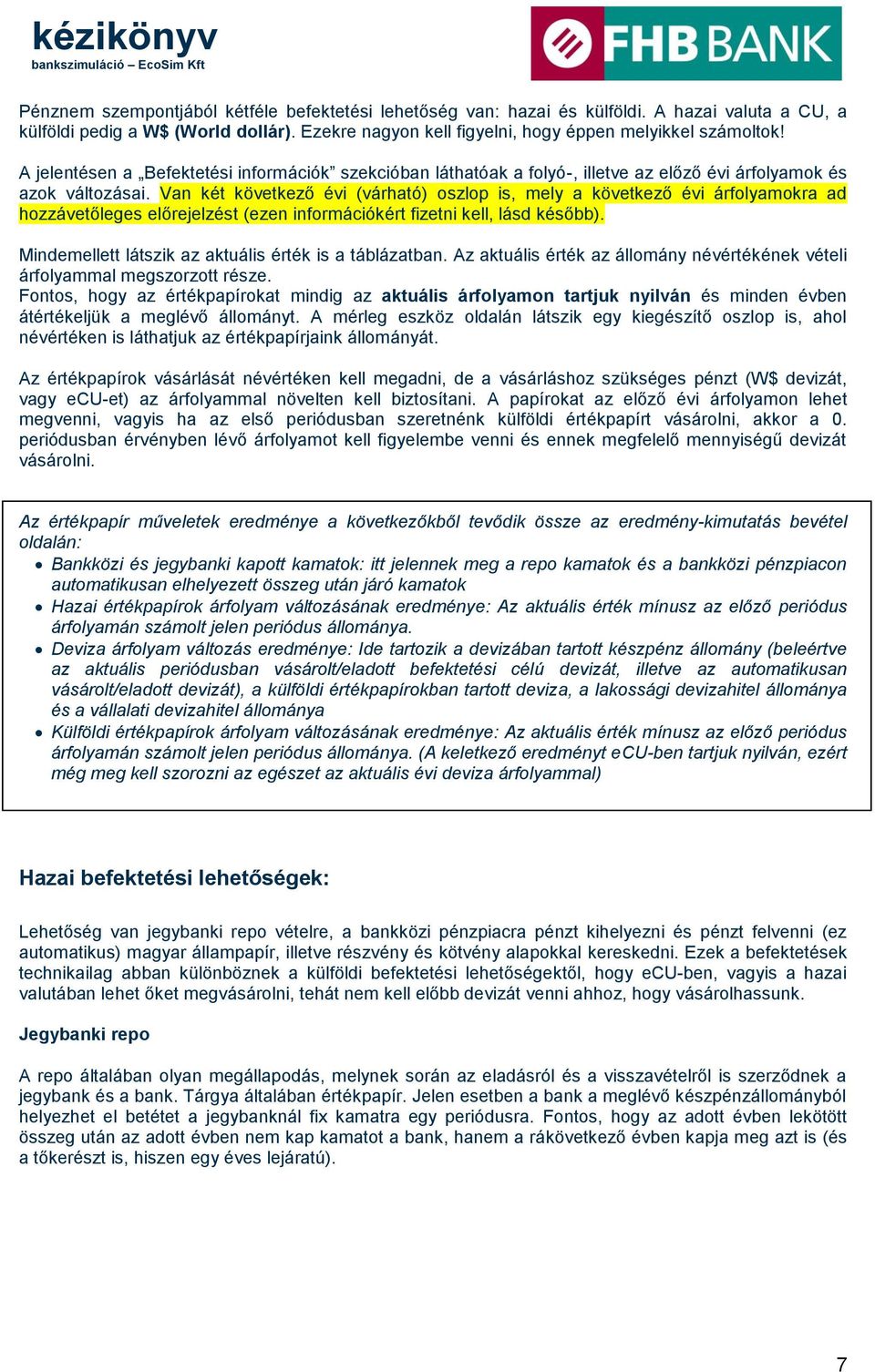 kézikönyv
bankszimuláció – EcoSim Kft

FHB BANK

Pénznem szempontjából kétféle befektetési lehetőség van: hazai és külföldi. A hazai valuta a CU, a külföldi pedig a W$ (World dollár). Ezekre nagyon kell figyelni, hogy éppen melyikkel számoltok!

A jelentésen a „Befektetési információk” szekcióban láthatóak a folyó-, illetve az előző évi árfolyamok és azok változásai. Van két következő évi (várható) oszlop is, mely a következő évi árfolyamokra ad hozzávetőleges előrejelzést (ezen információkért fizetni kell, lásd később).

Mindemellett látszik az aktuális érték is a táblázatban. Az aktuális érték az állomány névértékének vételi árfolyammal megszorzott része.
Fontos, hogy az értékpapírokat mindig az aktuális árfolyamon tartjuk nyilván és minden évben átértékeljük a meglévő állományt. A mérleg eszköz oldalán látszik egy kiegészítő oszlop is, ahol névértéken is láthatjuk az értékpapírjaink állományát.

Az értékpapírok vásárlását névértéken kell megadni, de a vásárláshoz szükséges pénzt (W$ devizát, vagy eCU-et) az árfolyammal növelten kell biztosítani. A papírokat az előző évi árfolyamon lehet megvenni, vagyis ha az első periódusban szeretnénk külföldi értékpapírt vásárolni, akkor a 0. periódusban érvényben lévő árfolyamot kell figyelembe venni és ennek megfelelő mennyiségű devizát vásárolni.

Az értékpapír műveletek eredménye a következőkből tevődik össze az eredmény-kimutatás bevétel oldalán:
• Bankközi és jegybanki kapott kamatok: itt jelennek meg a repo kamatok és a bankközi pénzpiacon automatikusan elhelyezett összeg után járó kamatok
• Hazai értékpapírok árfolyam változásának eredménye: Az aktuális érték mínusz az előző periódus árfolyamán számolt jelen periódus állománya.
• Deviza árfolyam változás eredménye: Ide tartozik a devizában tartott készpénz állomány (beleértve az aktuális periódusban vásárolt/eladott befektetési célú devizát, illetve az automatikusan vásárolt/eladott devizát), a külföldi értékpapírokban tartott deviza, a lakossági devizahitel állománya és a vállalati devizahitel állománya
• Külföldi értékpapírok árfolyam változásának eredménye: Az aktuális érték mínusz az előző periódus árfolyamán számolt jelen periódus állománya. (A keletkező eredményt eCU-ben tartjuk nyilván, ezért még meg kell szorozni az egészet az aktuális évi deviza árfolyammal)

Hazai befektetési lehetőségek:

Lehetőség van jegybanki repo vételre, a bankközi pénzpiacra pénzt kihelyezni és pénzt felvenni (ez automatikus) magyar állampapír, illetve részvény és kötvény alapokkal kereskedni. Ezek a befektetések technikailag abban különböznek a külföldi befektetési lehetőségektől, hogy eCU-ben, vagyis a hazai valutában lehet őket megvásárolni, tehát nem kell előbb devizát venni ahhoz, hogy vásárolhassunk.

Jegybanki repo

A repo általában olyan megállapodás, melynek során az eladásról és a visszavételről is szerződnek a jegybank és a bank. Tárgya általában értékpapír. Jelen esetben a bank a meglévő készpénzállományból helyezhet el betétet a jegybanknál fix kamatra egy periódusra. Fontos, hogy az adott évben lekötött összeg után az adott évben nem kap kamatot a bank, hanem a rákövetkező évben kapja meg azt is (és a tőkerészt is, hiszen egy éves lejáratú).

7